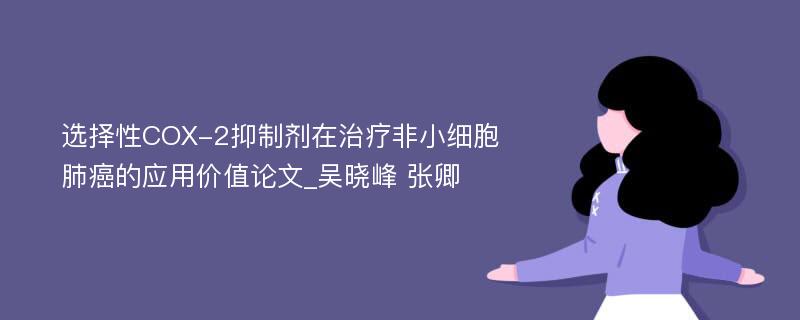 选择性COX-2抑制剂在治疗非小细胞肺癌的应用价值论文_吴晓峰 张卿